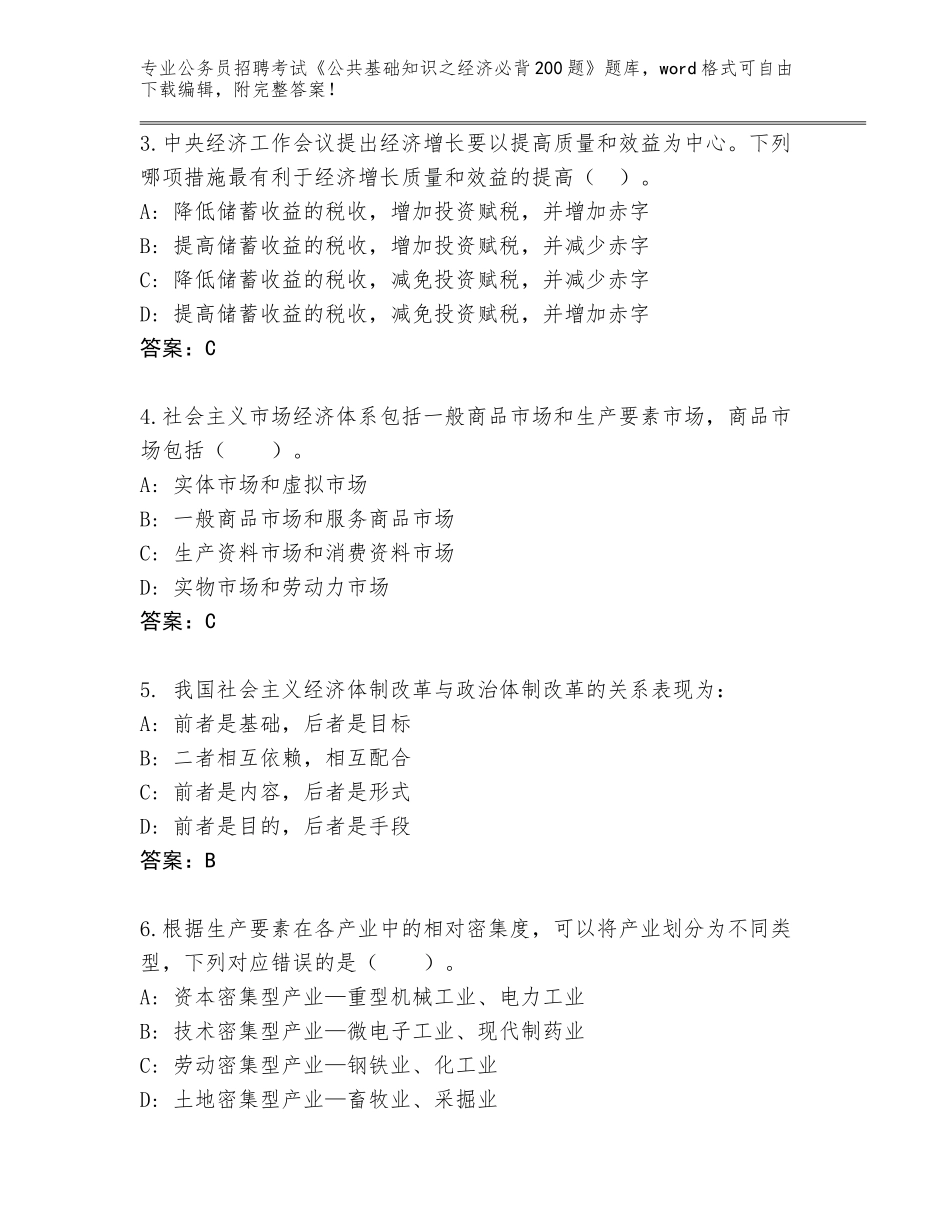 专业公务员招聘考试《公共基础知识之经济必背200题》题库，word格式可自由下载编辑，附完整答案！

3.中央经济工作会议提出经济增长要以提高质量和效益为中心。下列哪项措施最有利于经济增长质量和效益的提高（　）。
A：降低储蓄收益的税收，增加投资赋税，并增加赤字
B：提高储蓄收益的税收，增加投资赋税，并减少赤字
C：降低储蓄收益的税收，减免投资赋税，并减少赤字
D：提高储蓄收益的税收，减免投资赋税，并增加赤字
答案：C

4.社会主义市场经济体系包括一般商品市场和生产要素市场，商品市场包括（　　）。
A：实体市场和虚拟市场
B：一般商品市场和服务商品市场
C：生产资料市场和消费资料市场
D：实物市场和劳动力市场
答案：C

5. 我国社会主义经济体制改革与政治体制改革的关系表现为：
A：前者是基础，后者是目标
B：二者相互依赖，相互配合
C：前者是内容，后者是形式
D：前者是目的，后者是手段
答案：B

6.根据生产要素在各产业中的相对密集度，可以将产业划分为不同类型，下列对应错误的是（　　）。
A：资本密集型产业—重型机械工业、电力工业
B：技术密集型产业—微电子工业、现代制药业
C：劳动密集型产业—钢铁业、化工业
D：土地密集型产业—畜牧业、采掘业